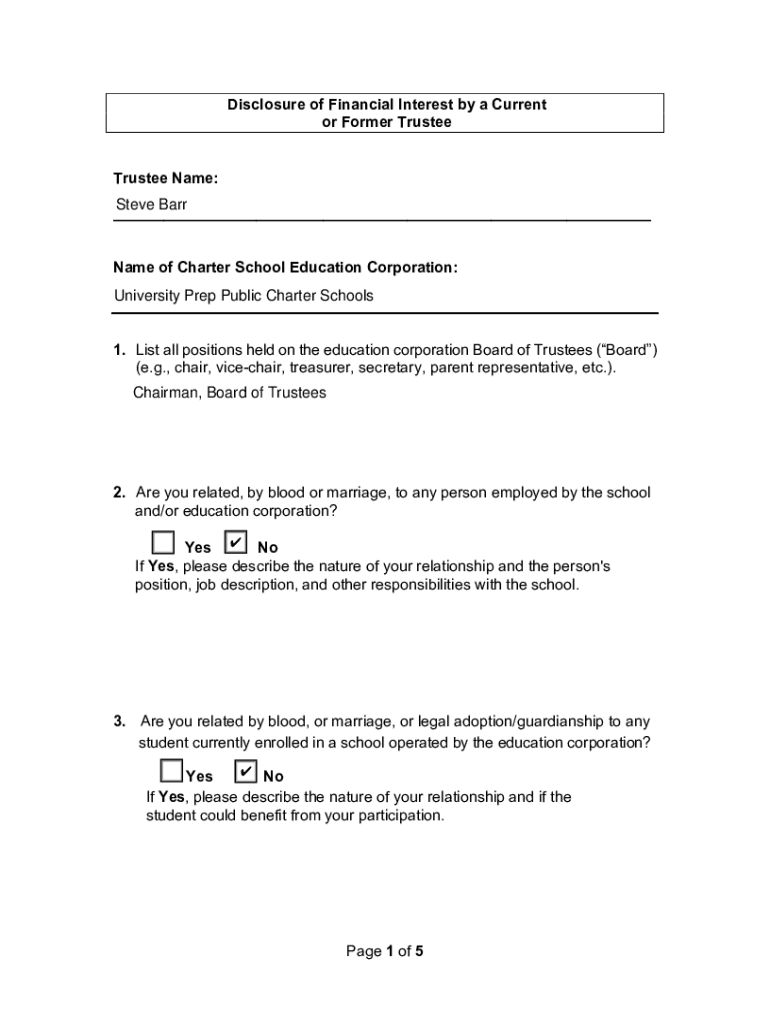 Disclosure of Financial Interest by a Current or Former Trustee

Trustee Name:
Steve Barr

Name of Charter School Education Corporation:
University Prep Public Charter Schools

1. List all positions held on the education corporation Board of Trustees (“Board”) (e.g., chair, vice-chair, treasurer, secretary, parent representative, etc.).
Chairman, Board of Trustees

2. Are you related, by blood or marriage, to any person employed by the school and/or education corporation?
☐ Yes ☑ No
If Yes, please describe the nature of your relationship and the person's position, job description, and other responsibilities with the school.

3. Are you related by blood, or marriage, or legal adoption/guardianship to any student currently enrolled in a school operated by the education corporation?
☐ Yes ☑ No
If Yes, please describe the nature of your relationship and if the student could benefit from your participation.

Page 1 of 5